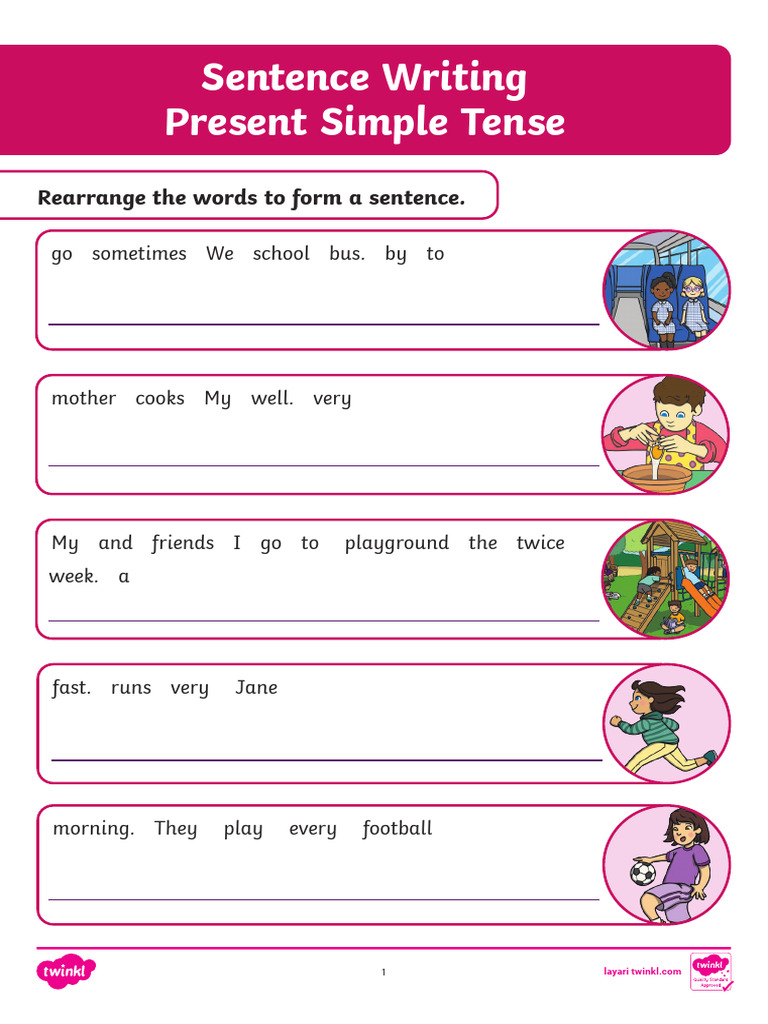 Sentence Writing
Present Simple Tense

Rearrange the words to form a sentence.

go sometimes We school bus. by to

mother cooks My well. very

My and friends I go to playground the twice week. a

fast. runs very Jane

morning. They play every football

twinkl

1

layari twinkl.com

twinkl Quality Standard Approved